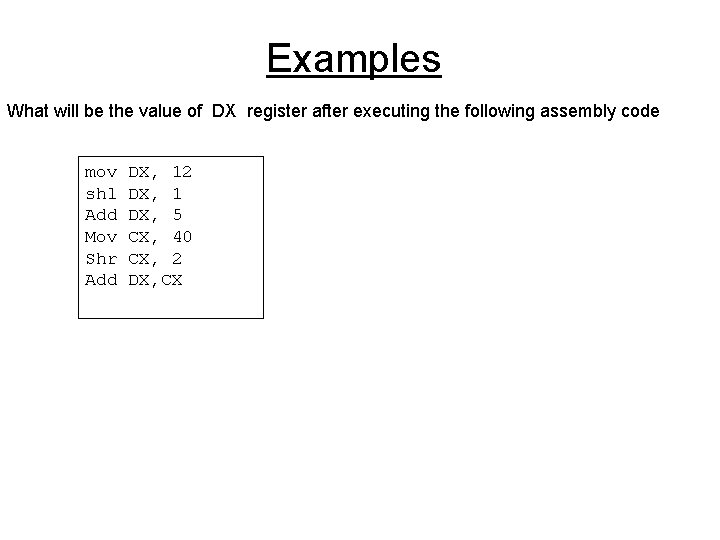 Examples

What will be the value of DX register after executing the following assembly code

mov DX, 12
shl DX, 1
Add DX, 5
Mov CX, 40
Shr CX, 2
Add DX,CX